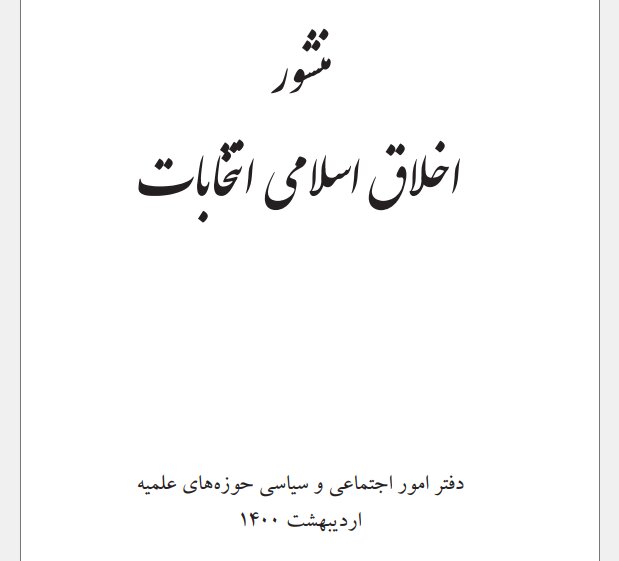 منشور

اخلاق اسلامی انتخابات

دفتر امور اجتماعی و سیاسی حوزه‌های علمیه
اردیبهشت ۱۴۰۰